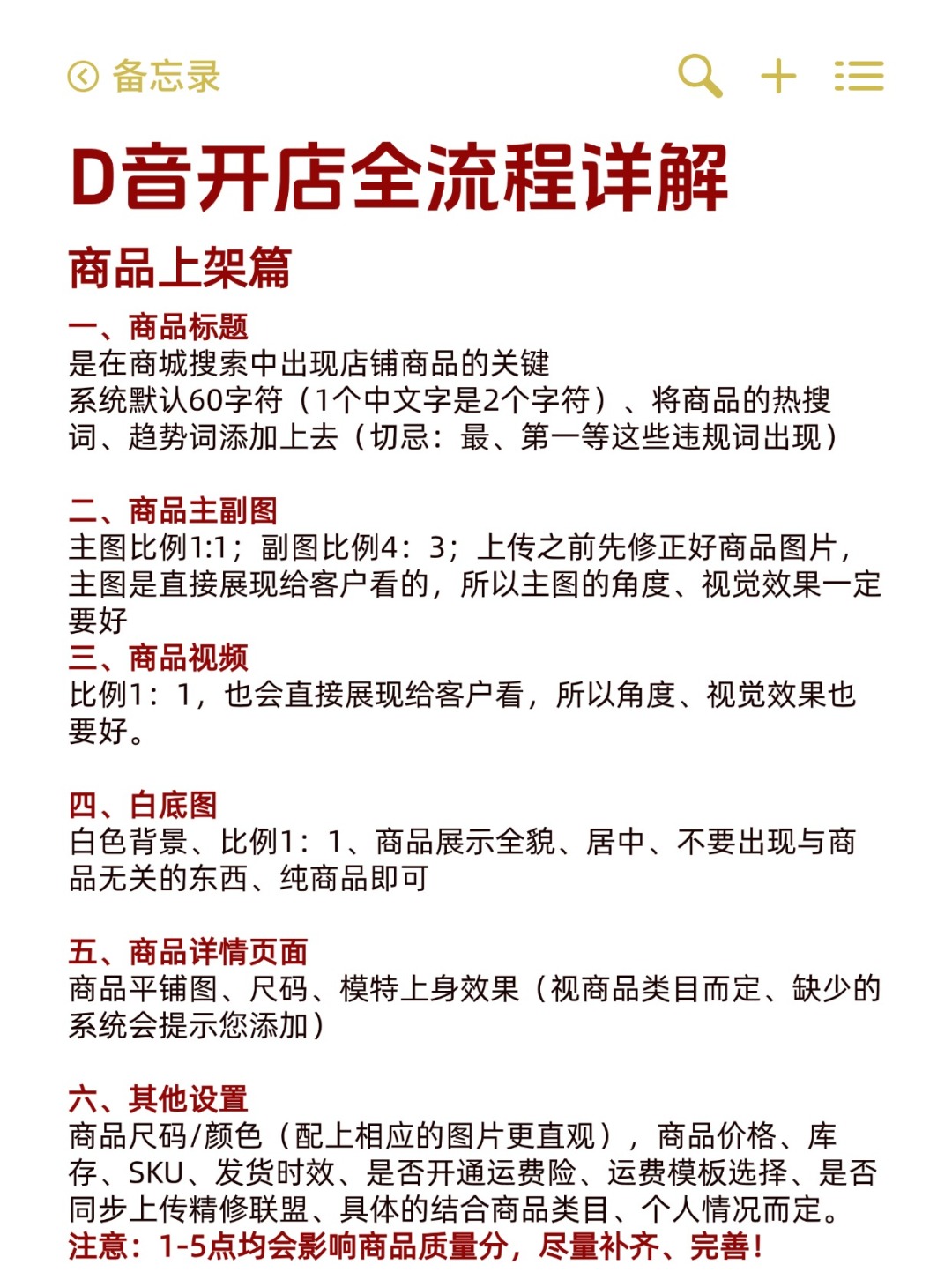 备忘录

D音开店全流程详解

商品上架篇

一、商品标题
是在商城搜索中出现店铺商品的关键
系统默认60字符（1个中文字是2个字符）、将商品的热搜词、趋势词添加上去（切忌：最、第一等这些违规词出现）

二、商品主副图
主图比例1:1；副图比例4：3；上传之前先修正好商品图片，主图是直接展现给客户看的，所以主图的角度、视觉效果一定要好
三、商品视频
比例1：1，也会直接展现给客户看，所以角度、视觉效果也要好。

四、白底图
白色背景、比例1：1、商品展示全貌、居中、不要出现与商品无关的东西、纯商品即可

五、商品详情页面
商品平铺图、尺码、模特上身效果（视商品类目而定、缺少的系统会提示您添加）

六、其他设置
商品尺码/颜色（配上相应的图片更直观），商品价格、库存、SKU、发货时效、是否开通运费险、运费模板选择、是否同步上传精修联盟、具体的结合商品类目、个人情况而定。
注意：1-5点均会影响商品质量分，尽量补齐、完善！